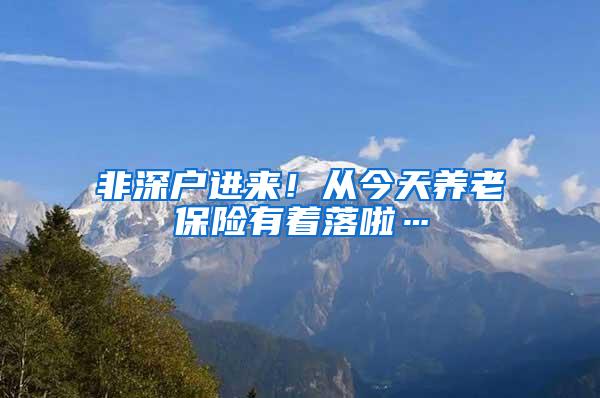 非深户进来！从今天养老保险有着落啦…